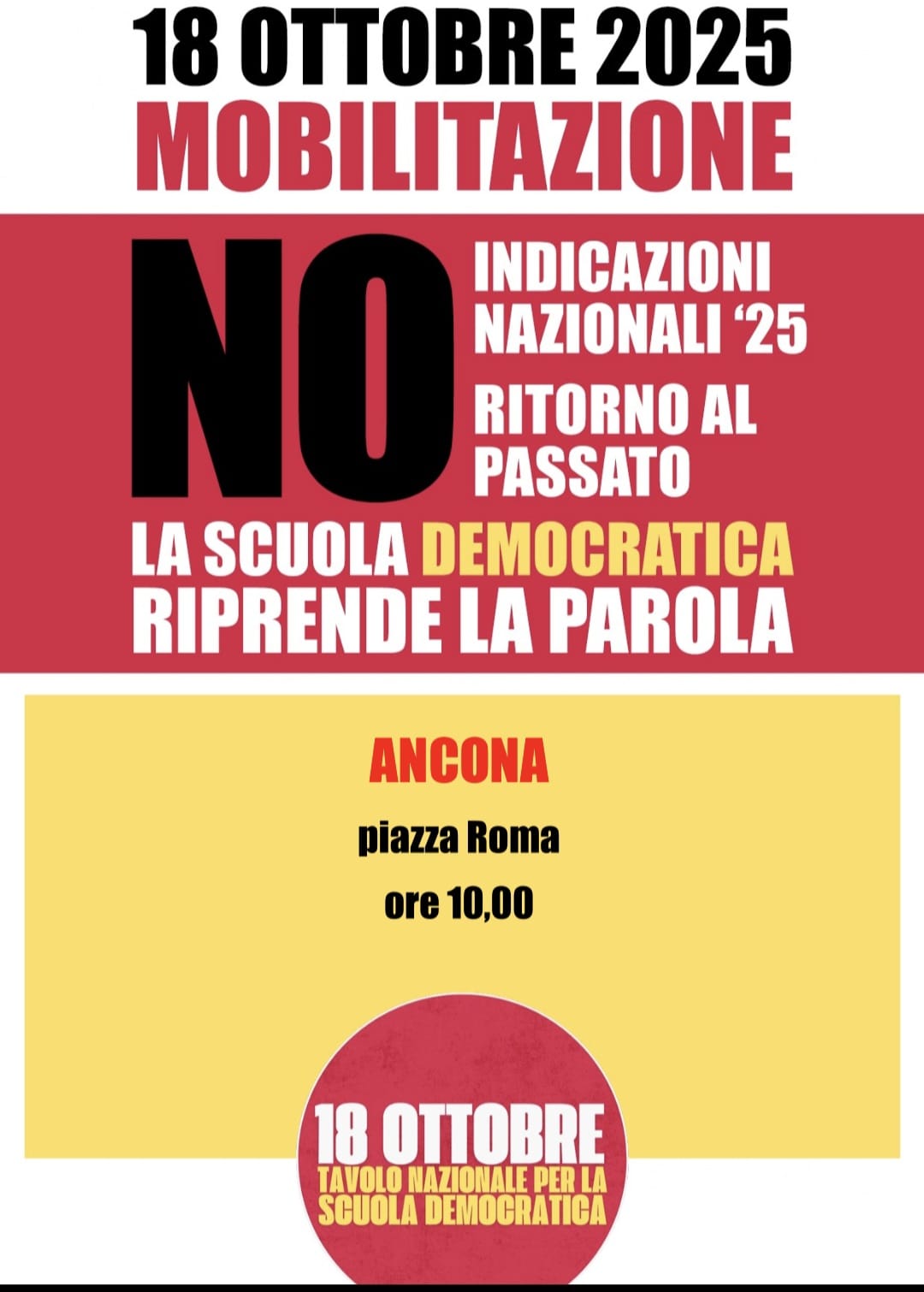 18 OTTOBRE 2025
MOBILITAZIONE

NO

INDICAZIONI
NAZIONALI '25

RITORNO AL
PASSATO

LA SCUOLA DEMOCRATICA
RIPRENDE LA PAROLA

ANCONA

piazza Roma

ore 10,00

18 OTTOBRE
TAVOLO NAZIONALE PER LA
SCUOLA DEMOCRATICA